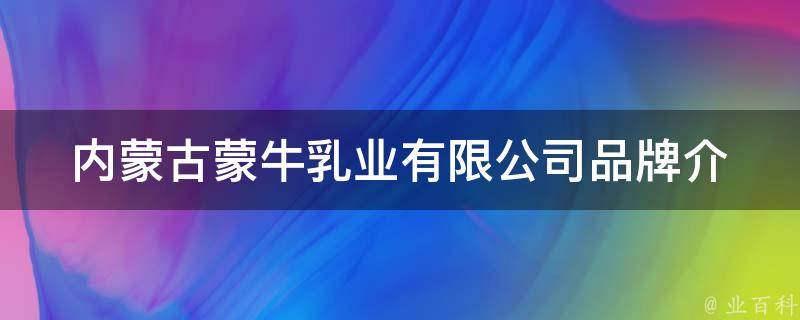 内蒙古蒙牛乳业有限公司品牌介

@ 业百科